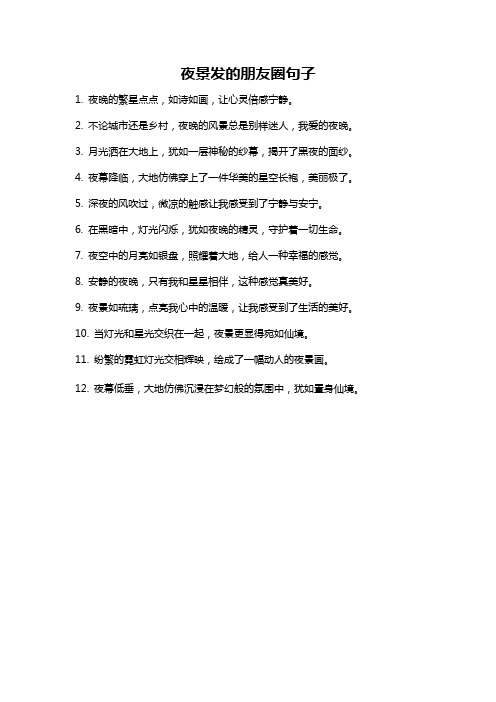 夜景发的朋友圈句子

1. 夜晚的繁星点点，如诗如画，让心灵倍感宁静。

2. 不论城市还是乡村，夜晚的风景总是别样迷人，我爱的夜晚。

3. 月光洒在大地上，犹如一层神秘的纱幕，揭开了黑夜的面纱。

4. 夜幕降临，大地仿佛穿上了一件华美的星空长袍，美丽极了。

5. 深夜的风吹过，微凉的触感让我感受到了宁静与安宁。

6. 在黑暗中，灯光闪烁，犹如夜晚的精灵，守护着一切生命。

7. 夜空中的月亮如银盘，照耀着大地，给人一种幸福的感觉。

8. 安静的夜晚，只有我和星星相伴，这种感觉真美好。

9. 夜景如琉璃，点亮我心中的温暖，让我感受到了生活的美好。

10. 当灯光和星光交织在一起，夜景更显得宛如仙境。

11. 纷繁的霓虹灯光交相辉映，绘成了一幅动人的夜景画。

12. 夜幕低垂，大地仿佛沉浸在梦幻般的氛围中，犹如置身仙境。